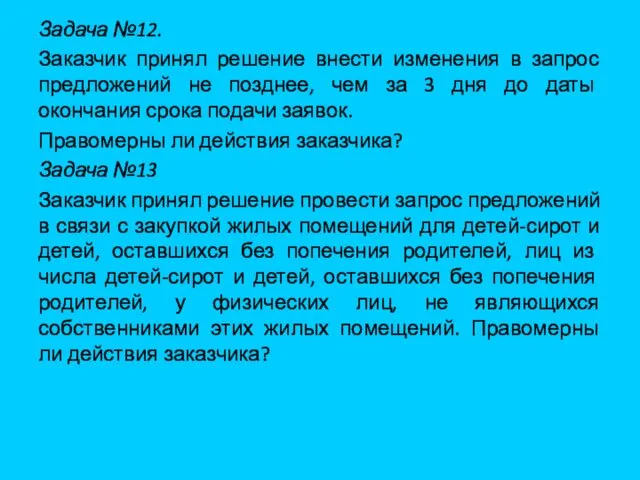 Задача №12.

Заказчик принял решение внести изменения в запрос предложений не позднее, чем за 3 дня до даты окончания срока подачи заявок.

Правомерны ли действия заказчика?

Задача №13

Заказчик принял решение провести запрос предложений в связи с закупкой жилых помещений для детей-сирот и детей, оставшихся без попечения родителей, лиц из числа детей-сирот и детей, оставшихся без попечения родителей, у физических лиц, не являющихся собственниками этих жилых помещений. Правомерны ли действия заказчика?